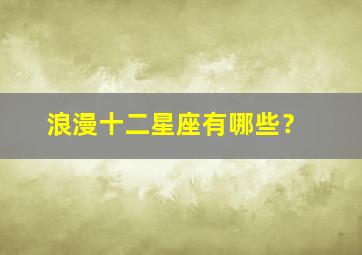 浪漫十二星座有哪些？